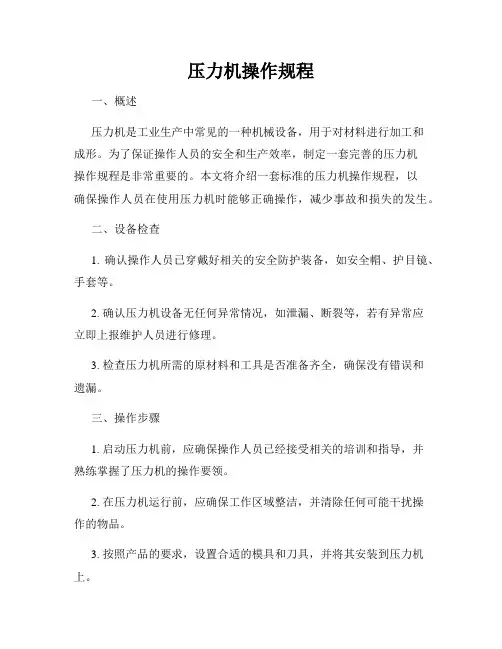 压力机操作规程

一、概述

压力机是工业生产中常见的一种机械设备，用于对材料进行加工和成形。为了保证操作人员的安全和生产效率，制定一套完善的压力机操作规程是非常重要的。本文将介绍一套标准的压力机操作规程，以确保操作人员在使用压力机时能够正确操作，减少事故和损失的发生。

二、设备检查

1. 确认操作人员已穿戴好相关的安全防护装备，如安全帽、护目镜、手套等。

2. 确认压力机设备无任何异常情况，如泄漏、断裂等，若有异常应立即上报维护人员进行修理。

3. 检查压力机所需的原材料和工具是否准备齐全，确保没有错误和遗漏。

三、操作步骤

1. 启动压力机前，应确保操作人员已经接受相关的培训和指导，并熟练掌握了压力机的操作要领。

2. 在压力机运行前，应确保工作区域整洁，并清除任何可能干扰操作的物品。

3. 按照产品的要求，设置合适的模具和刀具，并将其安装到压力机上。